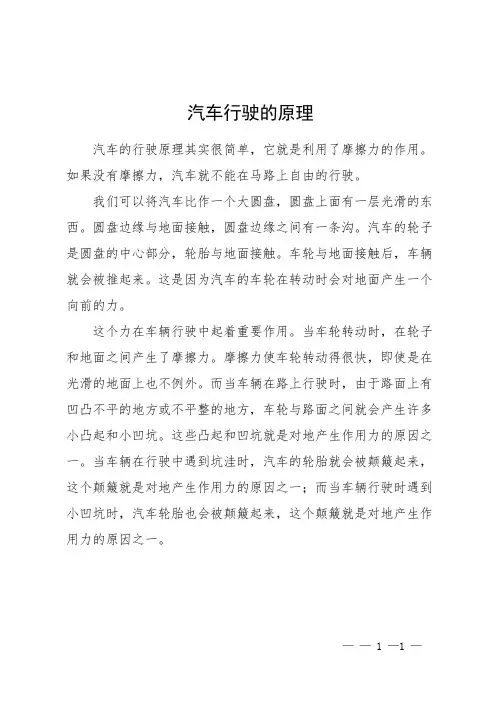 汽车行驶的原理

汽车的行驶原理其实很简单，它就是利用了摩擦力的作用。如果没有摩擦力，汽车就不能在马路上自由的行驶。

我们可以将汽车比作一个大圆盘，圆盘上面有一层光滑的东西。圆盘边缘与地面接触，圆盘边缘之间有一条沟。汽车的轮子是圆盘的中心部分，轮胎与地面接触。车轮与地面接触后，车辆就会被推起来。这是因为汽车的车轮在转动时会对地面产生一个向前的力。

这个力在车辆行驶中起着重要作用。当车轮转动时，在轮子和地面之间产生了摩擦力。摩擦力使车轮转动得很快，即使是在光滑的地面上也不例外。而当车辆在路上行驶时，由于路面上有凹凸不平的地方或不平整的地方，车轮与路面之间就会产生许多小凸起和小凹坑。这些凸起和凹坑就是对地产生作用力的原因之一。当车辆在行驶中遇到坑洼时，汽车的轮胎就会被颠簸起来，这个颠簸就是对地产生作用力的原因之一；而当车辆行驶时遇到小凹坑时，汽车轮胎也会被颠簸起来，这个颠簸就是对地产生作用力的原因之一。

— — 1 —1 —